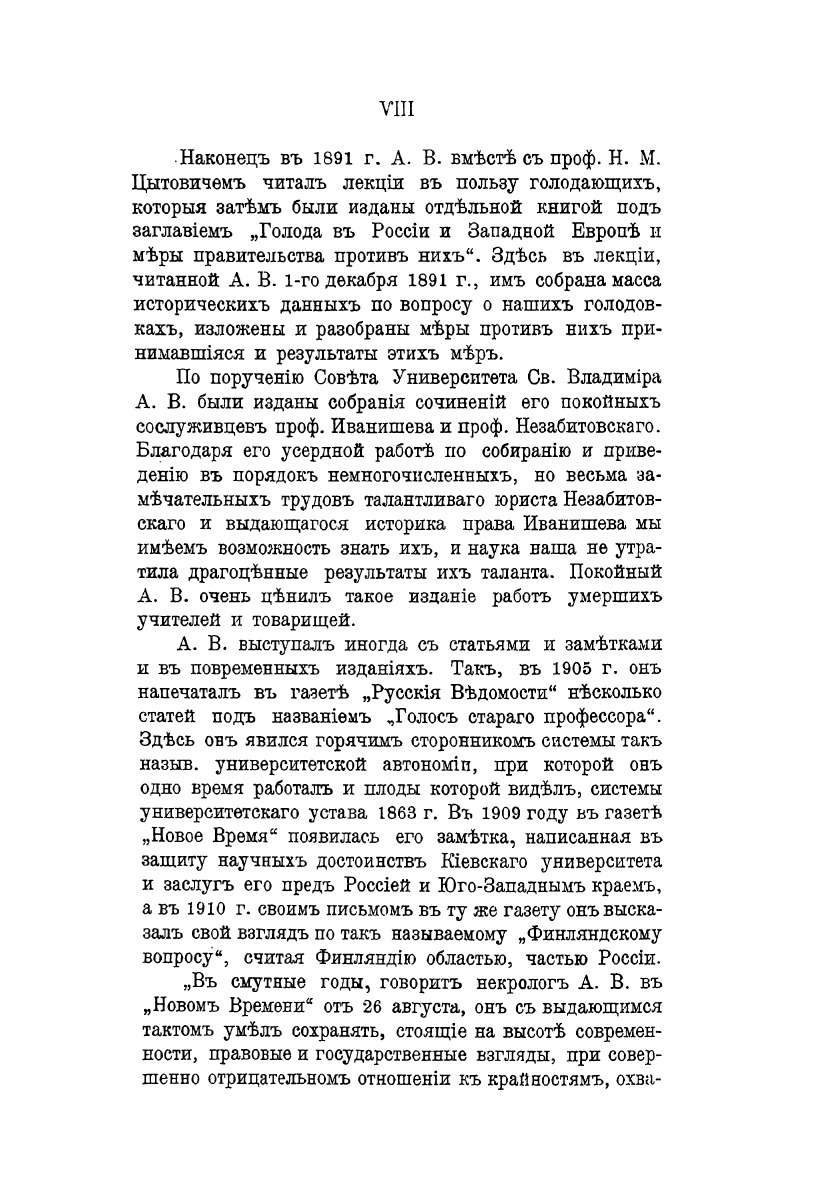 VIII

Наконецъ въ 1891 г. А. В. вмѣстѣ съ проф. Н. М. Цытовичемъ читалъ лекціи въ пользу голодающихъ, которыя затѣмъ были изданы отдѣльной книгой подъ заглавіемъ „Голода въ Россіи и Западной Европѣ и мѣры правительства противъ нихъ“. Здѣсь въ лекціи, читанной А. В. 1-го декабря 1891 г., имъ собрана масса историческихъ данныхъ по вопросу о нашихъ голодовкахъ, изложены и разобраны мѣры противъ нихъ принимавшіяся и результаты этихъ мѣръ.

По порученію Совѣта Университета Св. Владиміра А. В. были изданы собранія сочиненій его покойныхъ сослуживцевъ проф. Иванишева и проф. Незабитовскаго. Благодаря его усердной работѣ по собиранію и приведенію въ порядокъ немногочисленныхъ, но весьма замѣчательныхъ трудовъ талантливаго юриста Незабитовскаго и выдающагося историка права Иванишева мы имѣемъ возможность знать ихъ, и наука наша не утратила драгоцѣнные результаты ихъ таланта. Покойный А. В. очень цѣнилъ такое изданіе работъ умершихъ учителей и товарищей.

А. В. выступалъ иногда съ статьями и замѣтками и въ повременныхъ изданіяхъ. Такъ, въ 1905 г. онъ напечаталъ въ газетѣ „Русскія Вѣдомости“ нѣсколько статей подъ названіемъ „Голосъ стараго профессора“. Здѣсь онъ явился горячимъ сторонникомъ системы такъ назыв. университетской автономіи, при которой онъ одно время работалъ и плоды которой видѣлъ, системы университетскаго устава 1863 г. Въ 1909 году въ газетѣ „Новое Время“ появилась его замѣтка, написанная въ защиту научныхъ достоинствъ Кіевскаго университета и заслугъ его предъ Россіей и Юго-Западнымъ краемъ, а въ 1910 г. своимъ письмомъ въ ту же газету онъ высказалъ свой взглядъ по такъ называемому „Финляндскому вопросу“, считая Финляндію областью, частью Россіи.

„Въ смутные годы, говоритъ некрологъ А. В. въ „Новомъ Времени“ отъ 26 августа, онъ съ выдающимся тактомъ умѣлъ сохранять, стоящіе на высотѣ современности, правовые и государственные взгляды, при совершенно отрицательномъ отношеніи къ крайностямъ, охва-